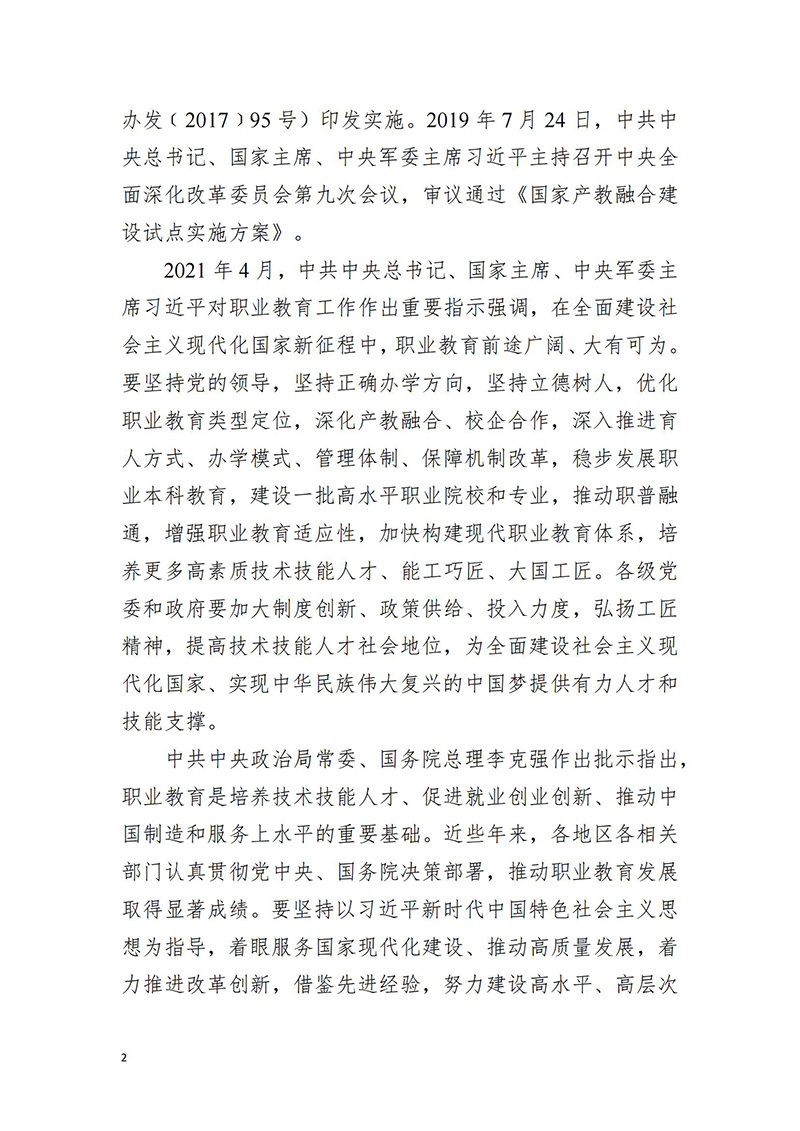 办发（2017）95号）印发实施。2019年7月24日，中共中央总书记、国家主席、中央军委主席习近平主持召开中央全面深化改革委员会第九次会议，审议通过《国家产教融合建设试点实施方案》。

2021年4月，中共中央总书记、国家主席、中央军委主席习近平对职业教育工作作出重要指示强调，在全面建设社会主义现代化国家新征程中，职业教育前途广阔、大有可为。要坚持党的领导，坚持正确办学方向，坚持立德树人，优化职业教育类型定位，深化产教融合、校企合作，深入推进育人方式、办学模式、管理体制、保障机制改革，稳步发展职业本科教育，建设一批高水平职业院校和专业，推动职普融通，增强职业教育适应性，加快构建现代职业教育体系，培养更多高素质技术技能人才、能工巧匠、大国工匠。各级党委和政府要加大制度创新、政策供给、投入力度，弘扬工匠精神，提高技术技能人才社会地位，为全面建设社会主义现代化国家、实现中华民族伟大复兴的中国梦提供有力人才和技能支撑。

中共中央政治局常委、国务院总理李克强作出批示指出，职业教育是培养技术技能人才、促进就业创业创新、推动中国制造和服务上水平的重要基础。近些年来，各地区各相关部门认真贯彻党中央、国务院决策部署，推动职业教育发展取得显著成绩。要坚持以习近平新时代中国特色社会主义思想为指导，着眼服务国家现代化建设、推动高质量发展，着力推进改革创新，借鉴先进经验，努力建设高水平、高层次

2